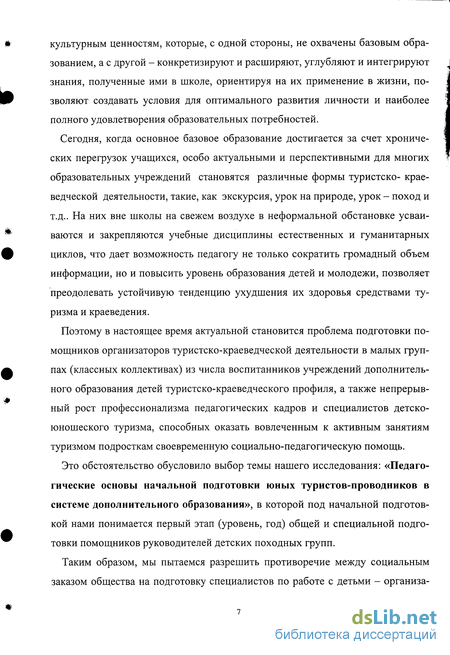 культурным ценностям, которые, с одной стороны, не охвачены базовым образованием, а с другой – конкретизируют и расширяют, углубляют и интегрируют знания, полученные ими в школе, ориентируя на их применение в жизни, позволяют создавать условия для оптимального развития личности и наиболее полного удовлетворения образовательных потребностей.

Сегодня, когда основное базовое образование достигается за счет хронических перегрузок учащихся, особо актуальными и перспективными для многих образовательных учреждений становятся различные формы туристско- краеведческой деятельности, такие, как экскурсия, урок на природе, урок – поход и т.д.. На них вне школы на свежем воздухе в неформальной обстановке усваиваются и закрепляются учебные дисциплины естественных и гуманитарных циклов, что дает возможность педагогу не только сократить громадный объем информации, но и повысить уровень образования детей и молодежи, позволяет преодолевать устойчивую тенденцию ухудшения их здоровья средствами туризма и краеведения.

Поэтому в настоящее время актуальной становится проблема подготовки помощников организаторов туристско-краеведческой деятельности в малых группах (классных коллективах) из числа воспитанников учреждений дополнительного образования детей туристско-краеведческого профиля, а также непрерывный рост профессионализма педагогических кадров и специалистов детско-юношеского туризма, способных оказать вовлеченным к активным занятиям туризмом подросткам своевременную социально-педагогическую помощь.

Это обстоятельство обусловило выбор темы нашего исследования: «Педагогические основы начальной подготовки юных туристов-проводников в системе дополнительного образования», в которой под начальной подготовкой нами понимается первый этап (уровень, год) общей и специальной подготовки помощников руководителей детских походных групп.

Таким образом, мы пытаемся разрешить противоречие между социальным заказом общества на подготовку специалистов по работе с детьми – организа-

7

dsLib.net
библиотека диссертаций